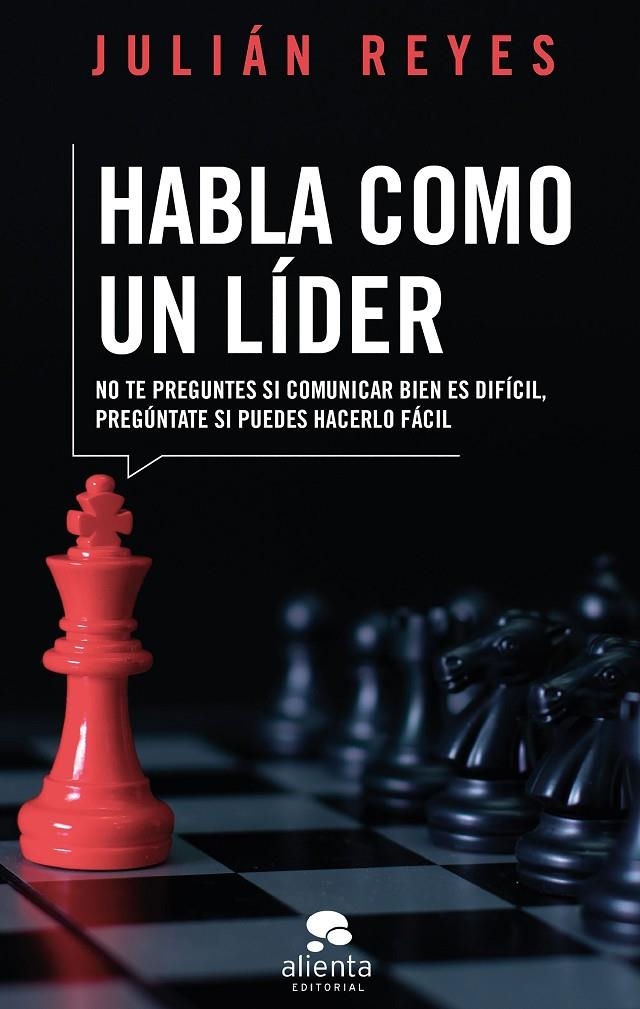 JULIÁN REYES

HABLA COMO UN LÍDER

NO TE PREGUNTES SI COMUNICAR BIEN ES DIFÍCIL, PREGÚNTATE SI PUEDES HACERLO FÁCIL

alienta
EDITORIAL